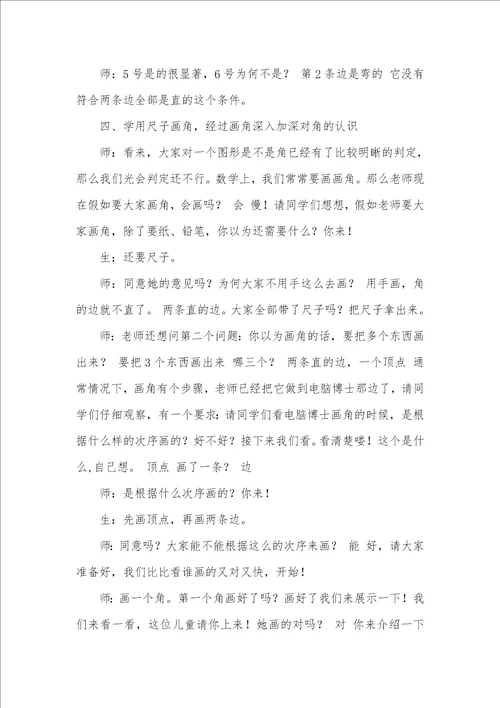 师：5号是的很显著，6号为何不是？ 第2条边是弯的 它没有符合两条边全部是直的这个条件。

四、学用尺子画角，经过画角深入加深对角的认识

师：看来，大家对一个图形是不是角已经有了比较明晰的判定，那么我们光会判定还不行。数学上，我们常常要画画角。那么老师现在假如要大家画角，会画吗？ 会 慢！请同学们想想，假如老师要大家画角，除了要纸、铅笔，你以为还需要什么？你来！

生：还要尺子。

师：同意她的意见吗？为何大家不用手这么去画？ 用手画，角的边就不直了。 两条直的边。大家全部带了尺子吗？把尺子拿出来。

师：老师还想问第二个问题：你以为画角的话，要把多个东西画出来？ 要把3个东西画出来 哪三个？ 两条直的边，一个顶点 通常情况下，画角有个步骤，老师已经把它做到电脑博士那边了，请同学们仔细观察，有一个要求：请同学们看电脑博士画角的时候，是根据什么样的次序画的？好不好？接下来我们看。看清楚喽！这个是什么，自己想。 顶点 画了一条？ 边

师：是根据什么次序画的？你来！

生：先画顶点，再画两条边。

师：同意吗？大家能不能根据这么的次序来画？ 能 好，请大家准备好，我们比比看谁画的又对又快，开始！

师：画一个角。第一个角画好了吗？画好了我们来展示一下！我们来看一看，这位儿童请你上来！她画的对吗？ 对 你来介绍一下